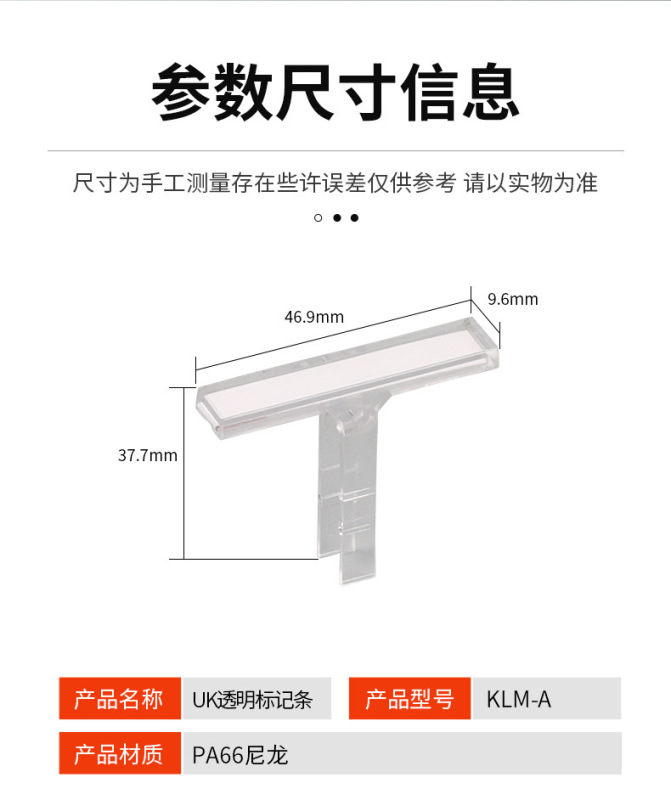 参数尺寸信息

尺寸为手工测量存在些许误差仅供参考 请以实物为准

46.9mm

9.6mm

37.7mm

产品名称 UK透明标记条 产品型号 KLM-A

产品材质 PA66尼龙